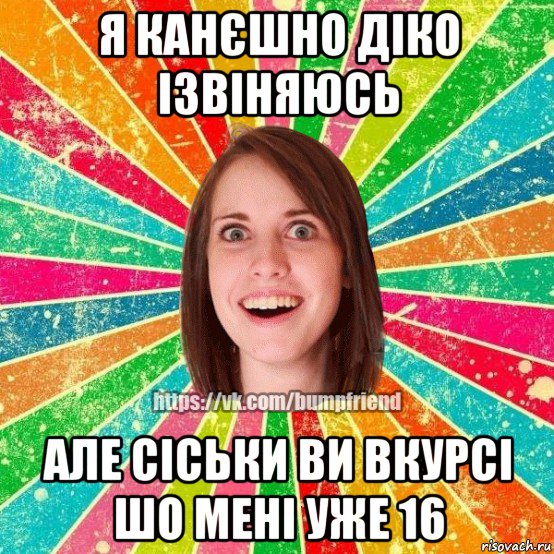 Я КАНЄШНО ДІКО ІЗВІНЯЮСЬ

https://vk.com/bumpfriend

АЛЕ СІСЬКИ ВИ ВКУРСІ ШО МЕНІ УЖЕ 16

risovach.ru